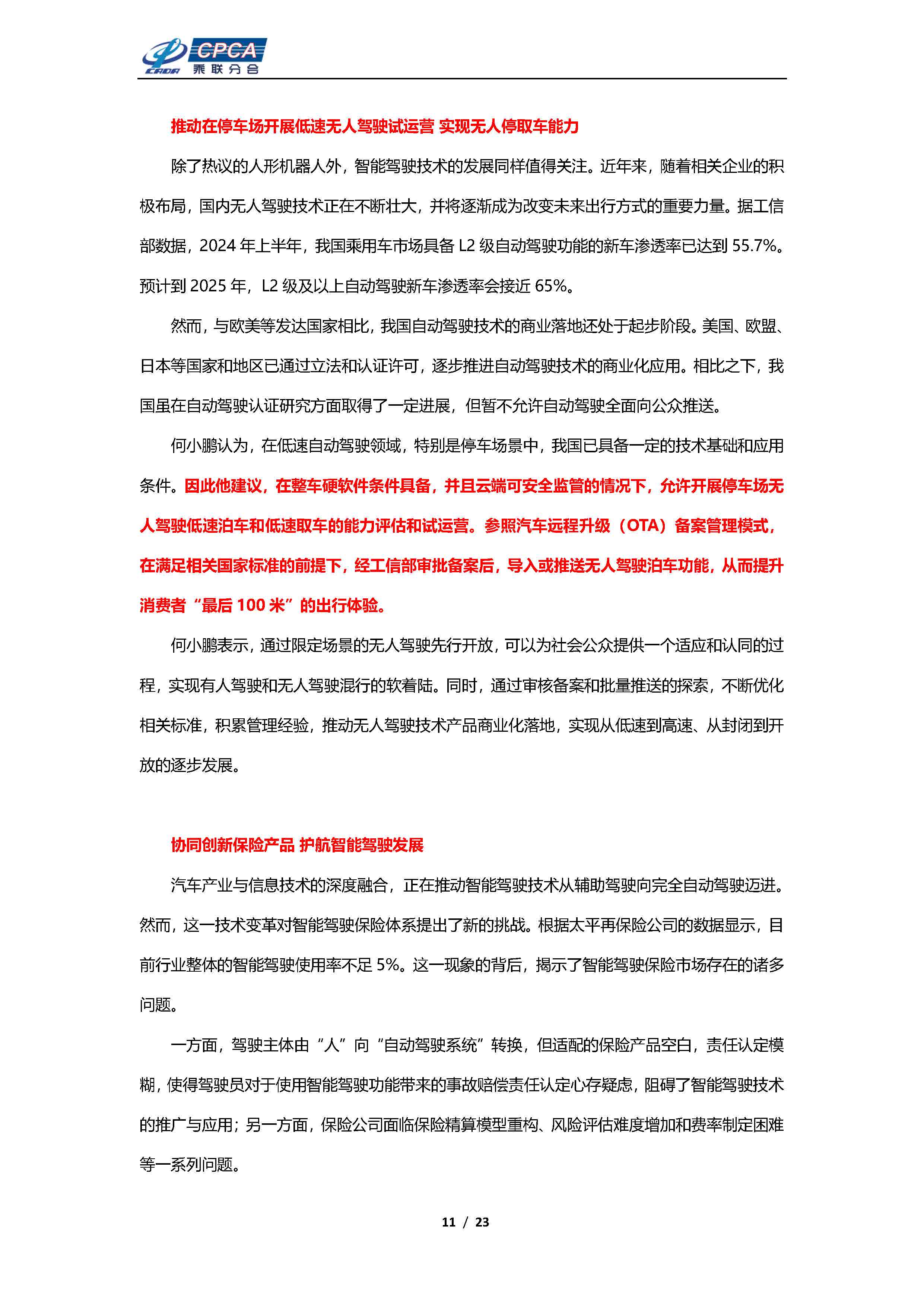 CADA CPCA 乘联分会

推动在停车场开展低速无人驾驶试运营 实现无人停取车能力

除了热议的人形机器人外，智能驾驶技术的发展同样值得关注。近年来，随着相关企业的积极布局，国内无人驾驶技术正在不断壮大，并将逐渐成为改变未来出行方式的重要力量。据工信部数据，2024 年上半年，我国乘用车市场具备 L2 级自动驾驶功能的新车渗透率已达到 55.7%。预计到 2025 年，L2 级及以上自动驾驶新车渗透率会接近 65%。

然而，与欧美等发达国家相比，我国自动驾驶技术的商业落地还处于起步阶段。美国、欧盟、日本等国家和地区已通过立法和认证许可，逐步推进自动驾驶技术的商业化应用。相比之下，我国虽在自动驾驶认证研究方面取得了一定进展，但暂不允许自动驾驶全面向公众推送。

何小鹏认为，在低速自动驾驶领域，特别是停车场景中，我国已具备一定的技术基础和应用条件。因此他建议，在整车硬软件条件具备，并且云端可安全监管的情况下，允许开展停车场无人驾驶低速泊车和低速取车的能力评估和试运营。参照汽车远程升级（OTA）备案管理模式，在满足相关国家标准的前提下，经工信部审批备案后，导入或推送无人驾驶泊车功能，从而提升消费者“最后 100 米”的出行体验。

何小鹏表示，通过限定场景的无人驾驶先行开放，可以为社会公众提供一个适应和认同的过程，实现有人驾驶和无人驾驶混行的软着陆。同时，通过审核备案和批量推送的探索，不断优化相关标准，积累管理经验，推动无人驾驶技术产品商业化落地，实现从低速到高速、从封闭到开放的逐步发展。

协同创新保险产品 护航智能驾驶发展

汽车产业与信息技术的深度融合，正在推动智能驾驶技术从辅助驾驶向完全自动驾驶迈进。然而，这一技术变革对智能驾驶保险体系提出了新的挑战。根据太平再保险公司的数据显示，目前行业整体的智能驾驶使用率不足 5%。这一现象的背后，揭示了智能驾驶保险市场存在的诸多问题。

一方面，驾驶主体由“人”向“自动驾驶系统”转换，但适配的保险产品空白，责任认定模糊，使得驾驶员对于使用智能驾驶功能带来的事故赔偿责任认定心存疑虑，阻碍了智能驾驶技术的推广与应用；另一方面，保险公司面临保险精算模型重构、风险评估难度增加和费率制定困难等一系列问题。

11 / 23